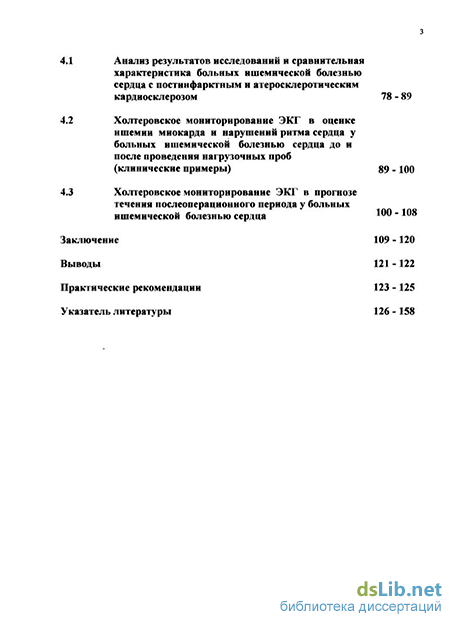 3

4.1 Анализ результатов исследований и сравнительная характеристика больных ишемической болезнью сердца с постинфарктным и атеросклеротическим кардиосклерозом 78 - 89

4.2 Холтеровское мониторирование ЭКГ в оценке ишемии миокарда и нарушений ритма сердца у больных ишемической болезнью сердца до и после проведения нагрузочных проб (клинические примеры) 89 - 100

4.3 Холтеровское мониторирование ЭКГ в прогнозе течения послеоперационного периода у больных ишемической болезнью сердца 100 - 108

Заключение 109 - 120

Выводы 121 - 122

Практические рекомендации 123 - 125

Указатель литературы 126 - 158

dsLib.net
библиотека диссертаций